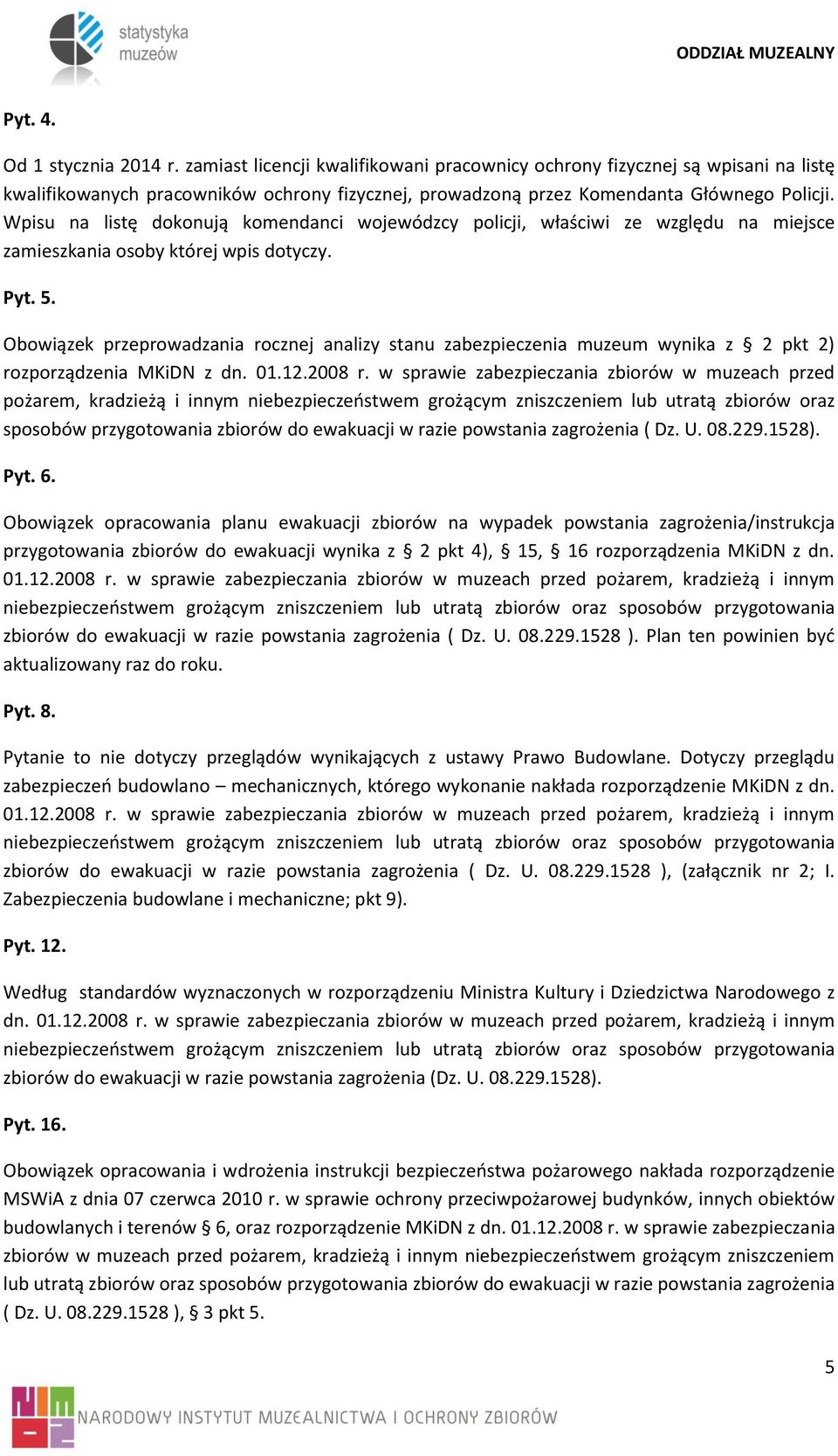 statystyka muzeów

ODDZIAŁ MUZEALNY

Pyt. 4.

Od 1 stycznia 2014 r. zamiast licencji kwalifikowani pracownicy ochrony fizycznej są wpisani na listę kwalifikowanych pracowników ochrony fizycznej, prowadzoną przez Komendanta Głównego Policji. Wpisu na listę dokonują komendanci wojewódzcy policji, właściwi ze względu na miejsce zamieszkania osoby której wpis dotyczy.

Pyt. 5.

Obowiązek przeprowadzania rocznej analizy stanu zabezpieczenia muzeum wynika z § 2 pkt 2) rozporządzenia MKiDN z dn. 01.12.2008 r. w sprawie zabezpieczania zbiorów w muzeach przed pożarem, kradzieżą i innym niebezpieczeństwem grożącym zniszczeniem lub utratą zbiorów oraz sposobów przygotowania zbiorów do ewakuacji w razie powstania zagrożenia ( Dz. U. 08.229.1528).

Pyt. 6.

Obowiązek opracowania planu ewakuacji zbiorów na wypadek powstania zagrożenia/instrukcja przygotowania zbiorów do ewakuacji wynika z § 2 pkt 4), § 15, § 16 rozporządzenia MKiDN z dn. 01.12.2008 r. w sprawie zabezpieczania zbiorów w muzeach przed pożarem, kradzieżą i innym niebezpieczeństwem grożącym zniszczeniem lub utratą zbiorów oraz sposobów przygotowania zbiorów do ewakuacji w razie powstania zagrożenia ( Dz. U. 08.229.1528 ). Plan ten powinien być aktualizowany raz do roku.

Pyt. 8.

Pytanie to nie dotyczy przeglądów wynikających z ustawy Prawo Budowlane. Dotyczy przeglądu zabezpieczeń budowlano – mechanicznych, którego wykonanie nakłada rozporządzenie MKiDN z dn. 01.12.2008 r. w sprawie zabezpieczania zbiorów w muzeach przed pożarem, kradzieżą i innym niebezpieczeństwem grożącym zniszczeniem lub utratą zbiorów oraz sposobów przygotowania zbiorów do ewakuacji w razie powstania zagrożenia ( Dz. U. 08.229.1528 ), (załącznik nr 2; I. Zabezpieczenia budowlane i mechaniczne; pkt 9).

Pyt. 12.

Według standardów wyznaczonych w rozporządzeniu Ministra Kultury i Dziedzictwa Narodowego z dn. 01.12.2008 r. w sprawie zabezpieczania zbiorów w muzeach przed pożarem, kradzieżą i innym niebezpieczeństwem grożącym zniszczeniem lub utratą zbiorów oraz sposobów przygotowania zbiorów do ewakuacji w razie powstania zagrożenia (Dz. U. 08.229.1528).

Pyt. 16.

Obowiązek opracowania i wdrożenia instrukcji bezpieczeństwa pożarowego nakłada rozporządzenie MSWiA z dnia 07 czerwca 2010 r. w sprawie ochrony przeciwpożarowej budynków, innych obiektów budowlanych i terenów § 6, oraz rozporządzenie MKiDN z dn. 01.12.2008 r. w sprawie zabezpieczania zbiorów w muzeach przed pożarem, kradzieżą i innym niebezpieczeństwem grożącym zniszczeniem lub utratą zbiorów oraz sposobów przygotowania zbiorów do ewakuacji w razie powstania zagrożenia ( Dz. U. 08.229.1528 ), § 3 pkt 5.

5

NARODOWY INSTYTUT MUZEALNICTWA I OCHRONY ZBIORÓW